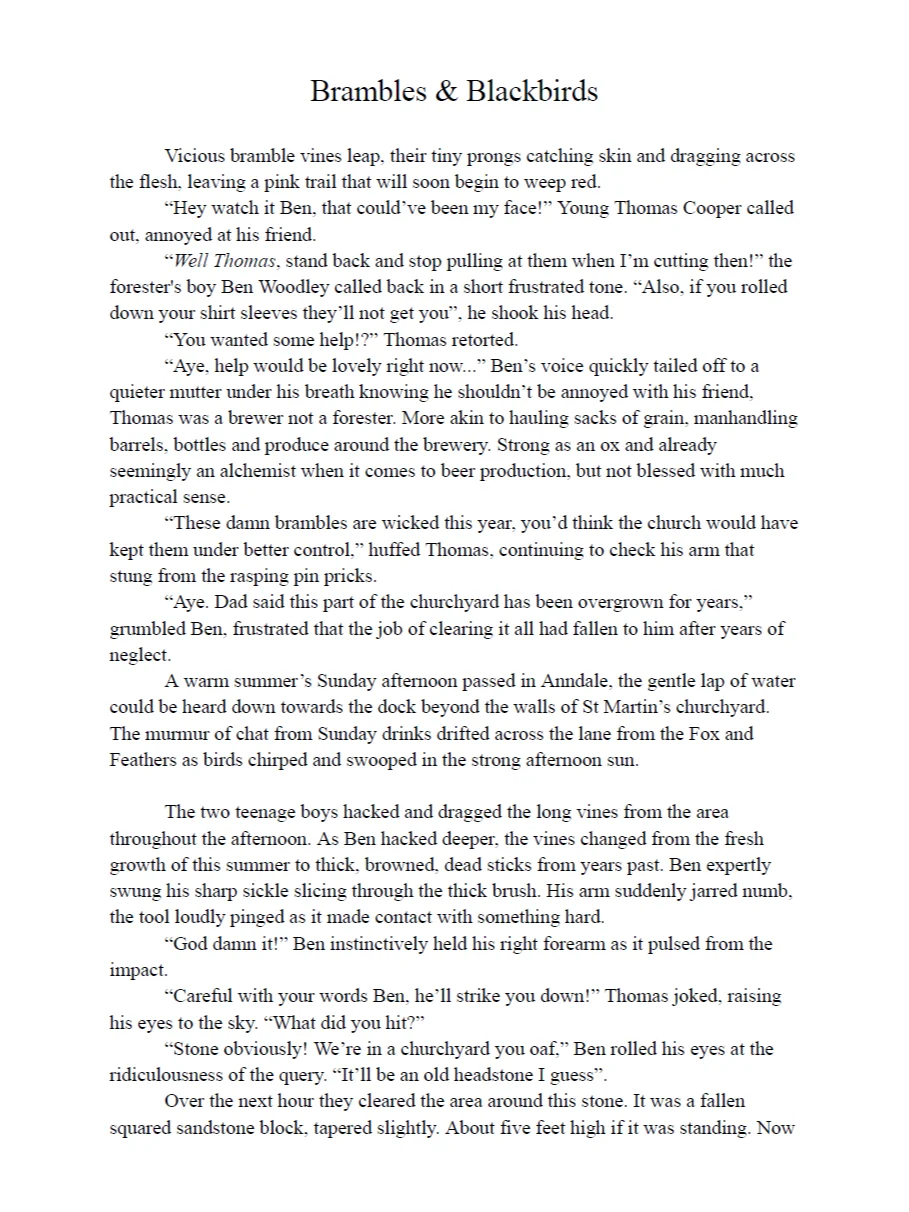 Brambles & Blackbirds

Vicious bramble vines leap, their tiny prongs catching skin and dragging across the flesh, leaving a pink trail that will soon begin to weep red.

"Hey watch it Ben, that could've been my face!" Young Thomas Cooper called out, annoyed at his friend.

"Well Thomas, stand back and stop pulling at them when I'm cutting then!" the forester's boy Ben Woodley called back in a short frustrated tone. "Also, if you rolled down your shirt sleeves they'll not get you", he shook his head.

"You wanted some help!?" Thomas retorted.

"Aye, help would be lovely right now..." Ben's voice quickly tailed off to a quieter mutter under his breath knowing he shouldn't be annoyed with his friend, Thomas was a brewer not a forester. More akin to hauling sacks of grain, manhandling barrels, bottles and produce around the brewery. Strong as an ox and already seemingly an alchemist when it comes to beer production, but not blessed with much practical sense.

"These damn brambles are wicked this year, you'd think the church would have kept them under better control," huffed Thomas, continuing to check his arm that stung from the rasping pin pricks.

"Aye. Dad said this part of the churchyard has been overgrown for years," grumbled Ben, frustrated that the job of clearing it all had fallen to him after years of neglect.

A warm summer's Sunday afternoon passed in Anndale, the gentle lap of water could be heard down towards the dock beyond the walls of St Martin's churchyard. The murmur of chat from Sunday drinks drifted across the lane from the Fox and Feathers as birds chirped and swooped in the strong afternoon sun.

The two teenage boys hacked and dragged the long vines from the area throughout the afternoon. As Ben hacked deeper, the vines changed from the fresh growth of this summer to thick, browned, dead sticks from years past. Ben expertly swung his sharp sickle slicing through the thick brush. His arm suddenly jarred numb, the tool loudly pinged as it made contact with something hard.

"God damn it!" Ben instinctively held his right forearm as it pulsed from the impact.

"Careful with your words Ben, he'll strike you down!" Thomas joked, raising his eyes to the sky. "What did you hit?"

"Stone obviously! We're in a churchyard you oaf," Ben rolled his eyes at the ridiculousness of the query. "It'll be an old headstone I guess".

Over the next hour they cleared the area around this stone. It was a fallen squared sandstone block, tapered slightly. About five feet high if it was standing. Now